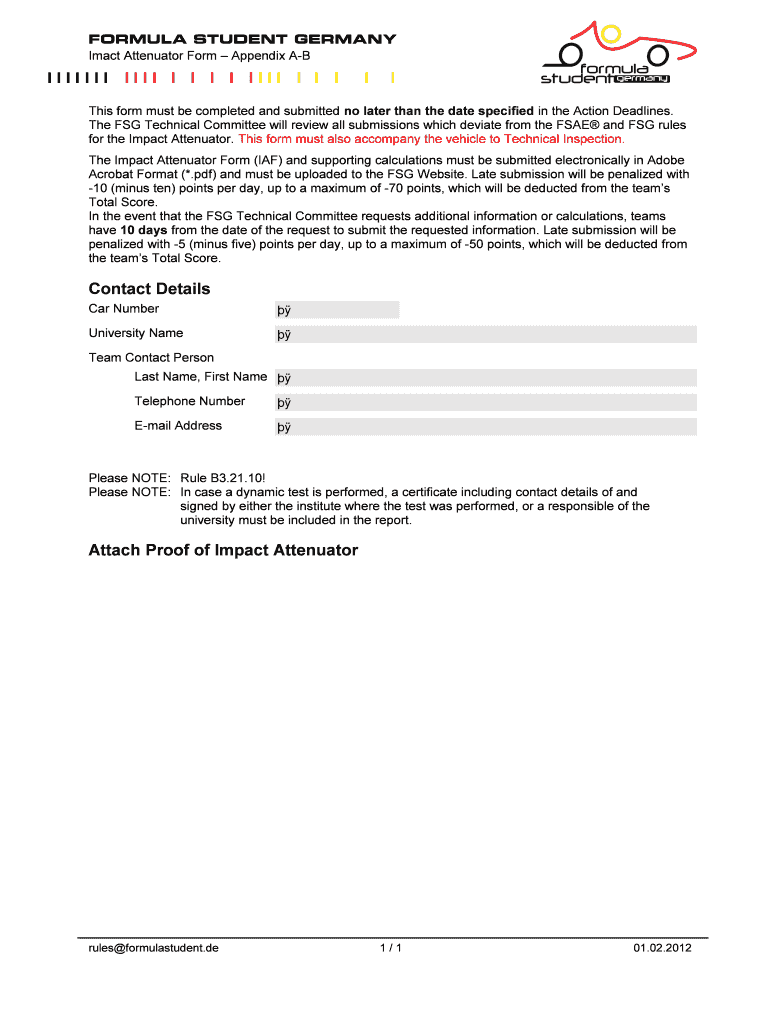 FORMULA STUDENT GERMANY
Imact Attenuator Form – Appendix A-B

formula student germany

This form must be completed and submitted no later than the date specified in the Action Deadlines. The FSG Technical Committee will review all submissions which deviate from the FSAE® and FSG rules for the Impact Attenuator. This form must also accompany the vehicle to Technical Inspection.

The Impact Attenuator Form (IAF) and supporting calculations must be submitted electronically in Adobe Acrobat Format (*.pdf) and must be uploaded to the FSG Website. Late submission will be penalized with -10 (minus ten) points per day, up to a maximum of -70 points, which will be deducted from the team's Total Score.
In the event that the FSG Technical Committee requests additional information or calculations, teams have 10 days from the date of the request to submit the requested information. Late submission will be penalized with -5 (minus five) points per day, up to a maximum of -50 points, which will be deducted from the team's Total Score.

Contact Details

Car Number þÿ

University Name þÿ

Team Contact Person

Last Name, First Name þÿ

Telephone Number þÿ

E-mail Address þÿ

Please NOTE: Rule B3.21.10!
Please NOTE: In case a dynamic test is performed, a certificate including contact details of and signed by either the institute where the test was performed, or a responsible of the university must be included in the report.

Attach Proof of Impact Attenuator

rules@formulastudent.de 1 / 1 01.02.2012